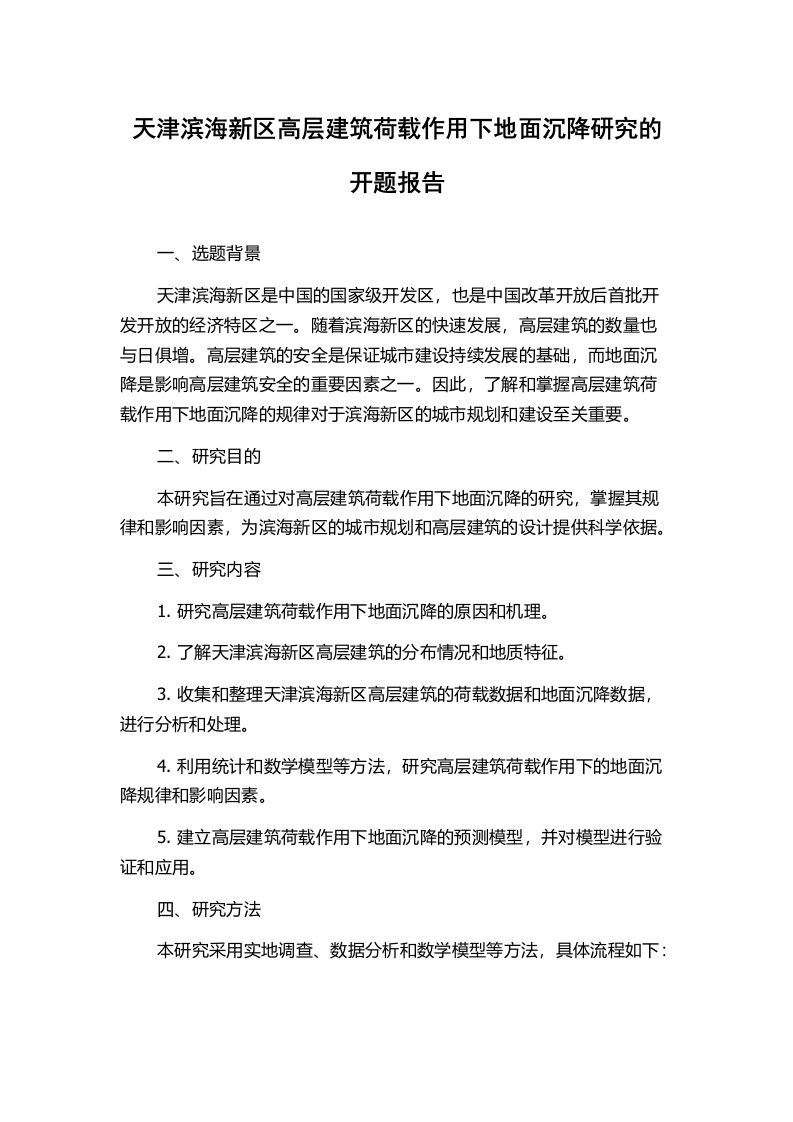 天津滨海新区高层建筑荷载作用下地面沉降研究的开题报告

一、选题背景

天津滨海新区是中国的国家级开发区，也是中国改革开放后首批开发开放的经济特区之一。随着滨海新区的快速发展，高层建筑的数量也与日俱增。高层建筑的安全是保证城市建设持续发展的基础，而地面沉降是影响高层建筑安全的重要因素之一。因此，了解和掌握高层建筑荷载作用下地面沉降的规律对于滨海新区的城市规划和建设至关重要。

二、研究目的

本研究旨在通过对高层建筑荷载作用下地面沉降的研究，掌握其规律和影响因素，为滨海新区的城市规划和高层建筑的设计提供科学依据。

三、研究内容

1. 研究高层建筑荷载作用下地面沉降的原因和机理。

2. 了解天津滨海新区高层建筑的分布情况和地质特征。

3. 收集和整理天津滨海新区高层建筑的荷载数据和地面沉降数据，进行分析和处理。

4. 利用统计和数学模型等方法，研究高层建筑荷载作用下的地面沉降规律和影响因素。

5. 建立高层建筑荷载作用下地面沉降的预测模型，并对模型进行验证和应用。

四、研究方法

本研究采用实地调查、数据分析和数学模型等方法，具体流程如下：